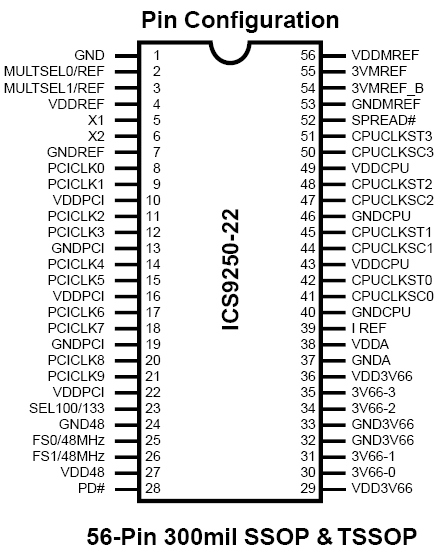 Pin Configuration

GND 1
MULTSEL0/REF 2
MULTSEL1/REF 3
VDDREF 4
X1 5
X2 6
GNDREF 7
PCICLK0 8
PCICLK1 9
VDDPCI 10
PCICLK2 11
PCICLK3 12
GNDPCI 13
PCICLK4 14
PCICLK5 15
VDDPCI 16
PCICLK6 17
PCICLK7 18
GNDPCI 19
PCICLK8 20
PCICLK9 21
VDDPCI 22
SEL100/133 23
GND48 24
FS0/48MHz 25
FS1/48MHz 26
VDD48 27
PD# 28

ICS9250-22

56 VDDMREF
55 3VMREF
54 3VMREF_B
53 GNDMREF
52 SPREAD#
51 CPUCLKST3
50 CPUCLKSC3
49 VDDCPU
48 CPUCLKST2
47 CPUCLKSC2
46 GNDCPU
45 CPUCLKST1
44 CPUCLKSC1
43 VDDCPU
42 CPUCLKST0
41 CPUCLKSC0
40 GNDCPU
39 I REF
38 VDDA
37 GNDA
36 VDD3V66
35 3V66-3
34 3V66-2
33 GND3V66
32 GND3V66
31 3V66-1
30 3V66-0
29 VDD3V66

56-Pin 300mil SSOP & TSSOP